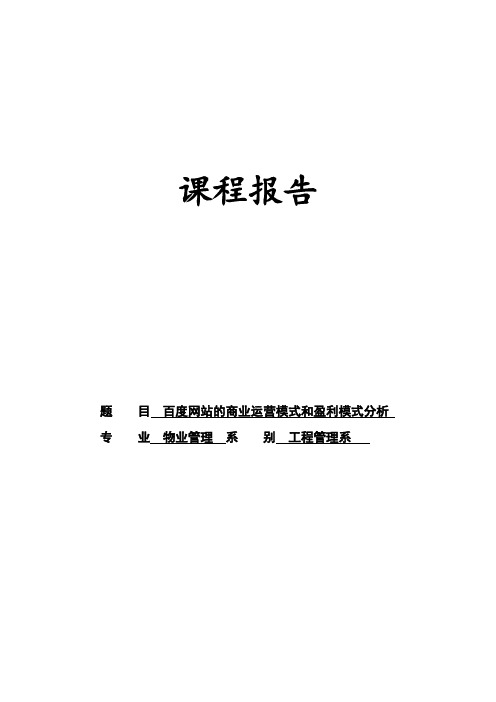 课程报告

题　　目　百度网站的商业运营模式和盈利模式分析

专　　业　物业管理　系　　别　工程管理系